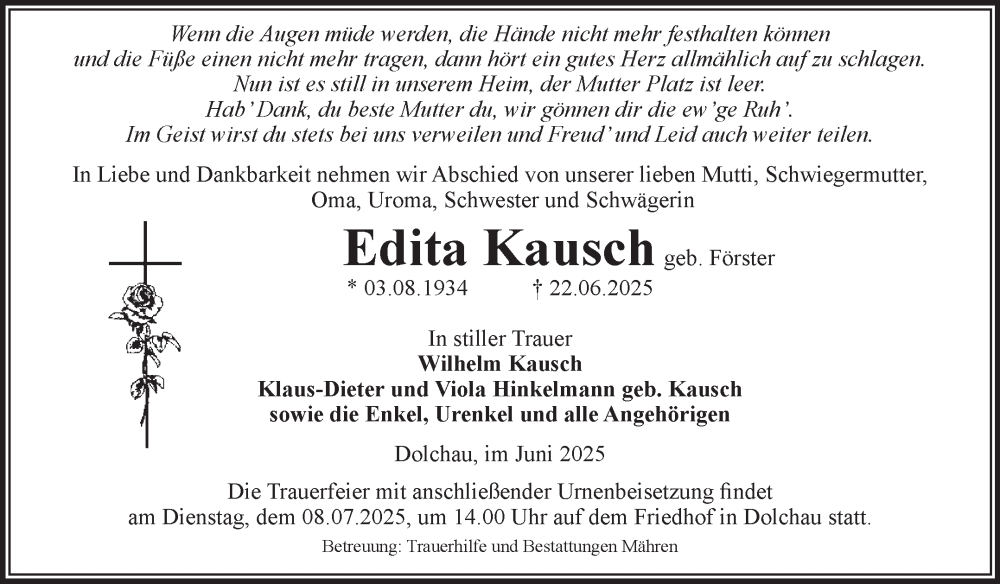 Wenn die Augen müde werden, die Hände nicht mehr festhalten können
und die Füße einen nicht mehr tragen, dann hört ein gutes Herz allmählich auf zu schlagen.
Nun ist es still in unserem Heim, der Mutter Platz ist leer.
Hab' Dank, du beste Mutter du, wir gönnen dir die ew'ge Ruh'.
Im Geist wirst du stets bei uns verweilen und Freud' und Leid auch weiter teilen.

In Liebe und Dankbarkeit nehmen wir Abschied von unserer lieben Mutti, Schwiegermutter, Oma, Uroma, Schwester und Schwägerin

Edita Kausch geb. Förster

* 03.08.1934 † 22.06.2025

In stiller Trauer
Wilhelm Kausch
Klaus-Dieter und Viola Hinkelmann geb. Kausch
sowie die Enkel, Urenkel und alle Angehörigen

Dolchau, im Juni 2025

Die Trauerfeier mit anschließender Urnenbeisetzung findet am Dienstag, dem 08.07.2025, um 14.00 Uhr auf dem Friedhof in Dolchau statt.

Betreuung: Trauerhilfe und Bestattungen Mähren